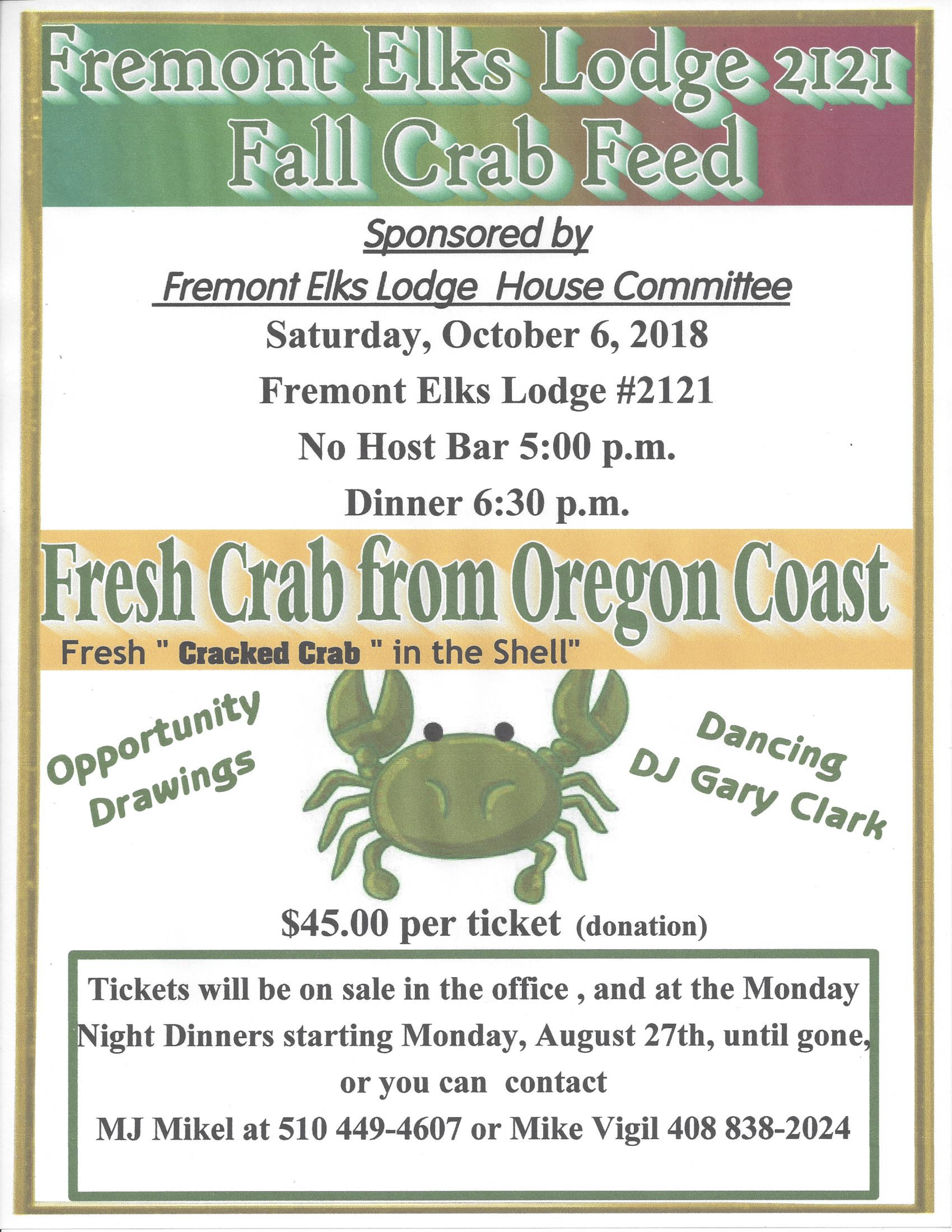 Fremont Elks Lodge 2121
Fall Crab Feed

Sponsored by

Fremont Elks Lodge House Committee

Saturday, October 6, 2018

Fremont Elks Lodge #2121

No Host Bar 5:00 p.m.

Dinner 6:30 p.m.

Fresh Crab from Oregon Coast

Fresh " Cracked Crab " in the Shell"

Opportunity
Drawings

Dancing
DJ Gary Clark

$45.00 per ticket (donation)

Tickets will be on sale in the office , and at the Monday Night Dinners starting Monday, August 27th, until gone, or you can contact
MJ Mikel at 510 449-4607 or Mike Vigil 408 838-2024